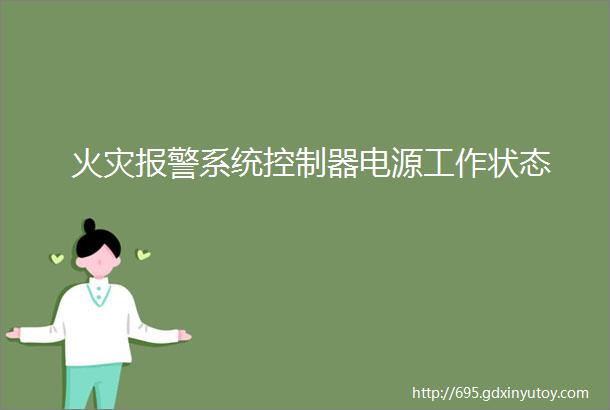 火灾报警系统控制器电源工作状态

http://695.gdxinyutoy.com